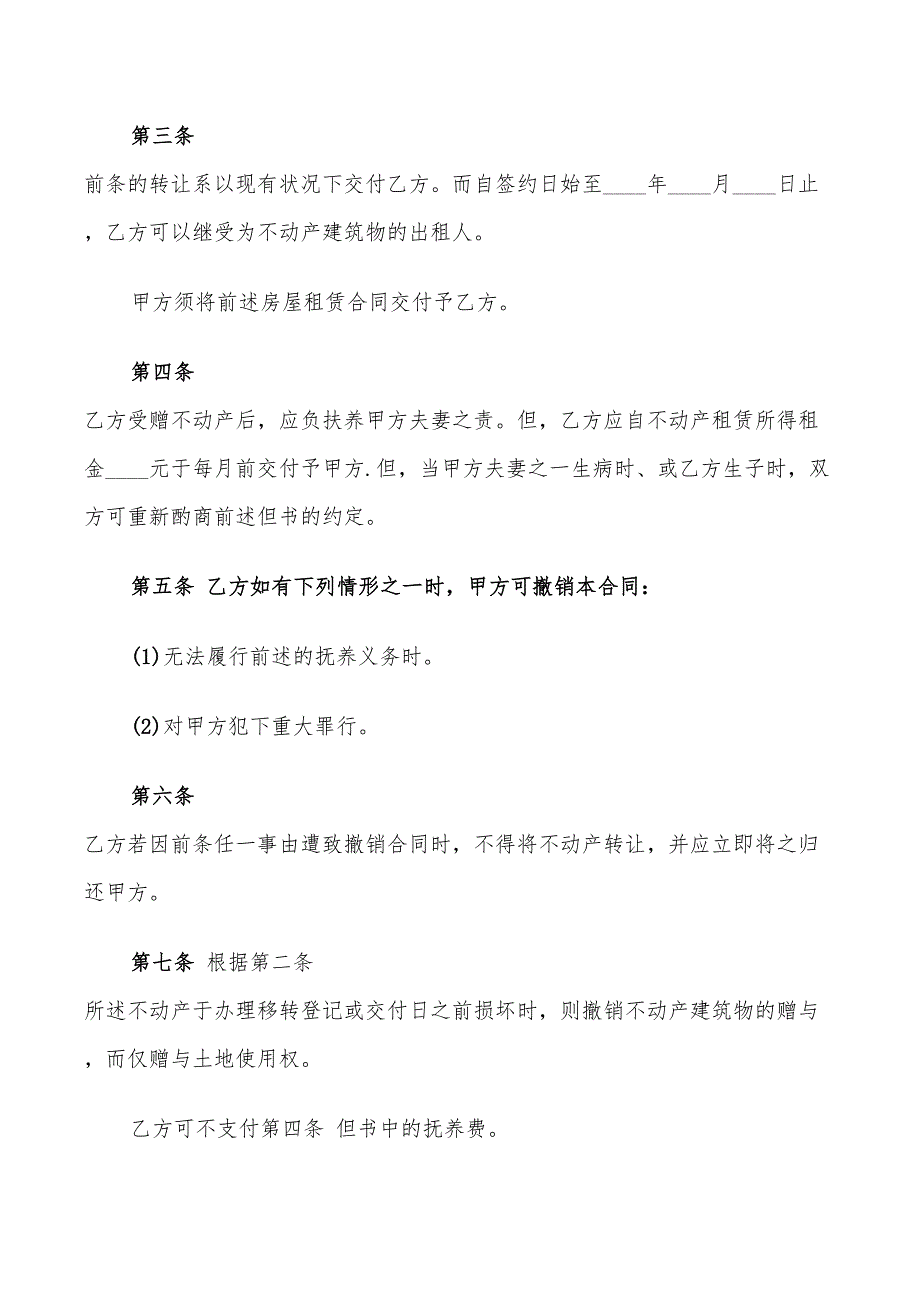 第三条

前条的转让系以现有状况下交付乙方。而自签约日始至____年____月____日止，乙方可以继受为不动产建筑物的出租人。

甲方须将前述房屋租赁合同交付予乙方。

第四条

乙方受赠不动产后，应负扶养甲方夫妻之责。但，乙方应自不动产租赁所得租金____元于每月前交付予甲方.但，当甲方夫妻之一生病时、或乙方生子时，双方可重新酌商前述但书的约定。

第五条 乙方如有下列情形之一时，甲方可撤销本合同：

(1)无法履行前述的抚养义务时。

(2)对甲方犯下重大罪行。

第六条

乙方若因前条任一事由遭致撤销合同时，不得将不动产转让，并应立即将之归还甲方。

第七条 根据第二条

所述不动产于办理移转登记或交付日之前损坏时，则撤销不动产建筑物的赠与，而仅赠与土地使用权。

乙方可不支付第四条 但书中的抚养费。